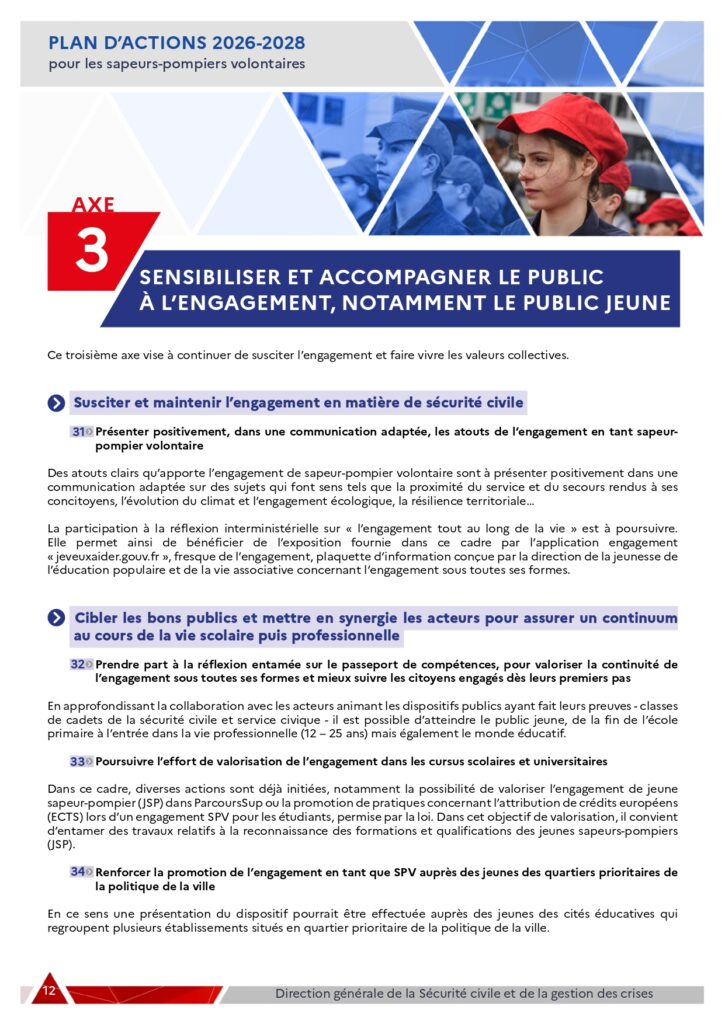 PLAN D'ACTIONS 2026-2028
pour les sapeurs-pompiers volontaires

AXE
3

SENSIBILISER ET ACCOMPAGNER LE PUBLIC À L'ENGAGEMENT, NOTAMMENT LE PUBLIC JEUNE

Ce troisième axe vise à continuer de susciter l'engagement et faire vivre les valeurs collectives.

Susciter et maintenir l'engagement en matière de sécurité civile

31 Présenter positivement, dans une communication adaptée, les atouts de l'engagement en tant sapeur-pompier volontaire

Des atouts clairs qu'apporte l'engagement de sapeur-pompier volontaire sont à présenter positivement dans une communication adaptée sur des sujets qui font sens tels que la proximité du service et du secours rendus à ses concitoyens, l'évolution du climat et l'engagement écologique, la résilience territoriale…

La participation à la réflexion interministérielle sur « l'engagement tout au long de la vie » est à poursuivre. Elle permet ainsi de bénéficier de l'exposition fournie dans ce cadre par l'application engagement « jeveuxaider.gouv.fr », fresque de l'engagement, plaquette d'information conçue par la direction de la jeunesse de l'éducation populaire et de la vie associative concernant l'engagement sous toutes ses formes.

Cibler les bons publics et mettre en synergie les acteurs pour assurer un continuum au cours de la vie scolaire puis professionnelle

32 Prendre part à la réflexion entamée sur le passeport de compétences, pour valoriser la continuité de l'engagement sous toutes ses formes et mieux suivre les citoyens engagés dès leurs premiers pas

En approfondissant la collaboration avec les acteurs animant les dispositifs publics ayant fait leurs preuves - classes de cadets de la sécurité civile et service civique - il est possible d'atteindre le public jeune, de la fin de l'école primaire à l'entrée dans la vie professionnelle (12 – 25 ans) mais également le monde éducatif.

33 Poursuivre l'effort de valorisation de l'engagement dans les cursus scolaires et universitaires

Dans ce cadre, diverses actions sont déjà initiées, notamment la possibilité de valoriser l'engagement de jeune sapeur-pompier (JSP) dans ParcoursSup ou la promotion de pratiques concernant l'attribution de crédits européens (ECTS) lors d'un engagement SPV pour les étudiants, permise par la loi. Dans cet objectif de valorisation, il convient d'entamer des travaux relatifs à la reconnaissance des formations et qualifications des jeunes sapeurs-pompiers (JSP).

34 Renforcer la promotion de l'engagement en tant que SPV auprès des jeunes des quartiers prioritaires de la politique de la ville

En ce sens une présentation du dispositif pourrait être effectuée auprès des jeunes des cités éducatives qui regroupent plusieurs établissements situés en quartier prioritaire de la politique de la ville.

12

Direction générale de la Sécurité civile et de la gestion des crises